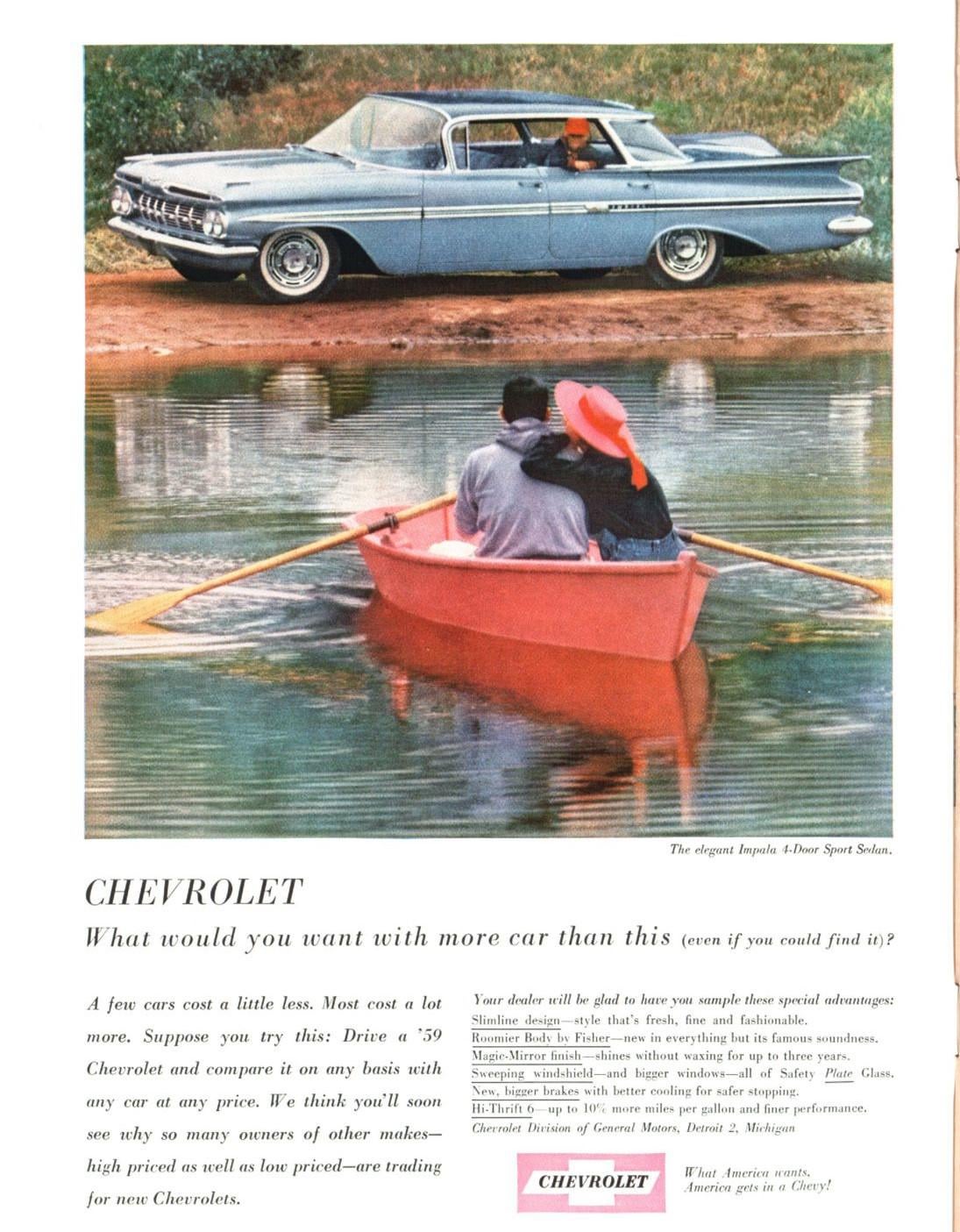 The elegant Impala 4-Door Sport Sedan.

CHEVROLET

What would you want with more car than this (even if you could find it)?

A few cars cost a little less. Most cost a lot more. Suppose you try this: Drive a '59 Chevrolet and compare it on any basis with any car at any price. We think you'll soon see why so many owners of other makes—high priced as well as low priced—are trading for new Chevrolets.

Your dealer will be glad to have you sample these special advantages:
Slimline design—style that's fresh, fine and fashionable.
Roomier Body by Fisher—new in everything but its famous soundness.
Magic-Mirror finish—shines without waxing for up to three years.
Sweeping windshield—and bigger windows—all of Safety Plate Glass.
New, bigger brakes with better cooling for safer stopping.
Hi-Thrift 6—up to 10% more miles per gallon and finer performance.
Chevrolet Division of General Motors, Detroit 2, Michigan

CHEVROLET

What America wants, America gets in a Chevy!